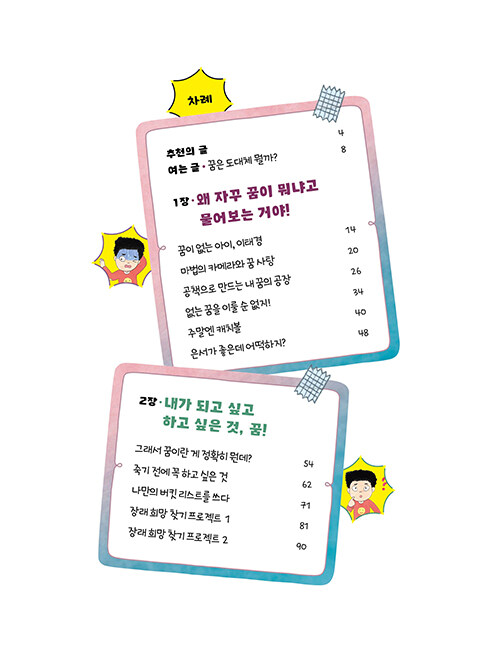 차례

추천의 글 4
여는 글 · 꿈은 도대체 뭘까? 8

1장 · 왜 자꾸 꿈이 뭐냐고 물어보는 거야!

꿈이 없는 아이, 이래경 14
마법의 카메라와 꿈 사랑 20
공책으로 만드는 내 꿈의 공장 26
없는 꿈을 이룰 순 없지! 34
주말엔 캐치볼 40
은서가 좋은데 어떡하지? 48

2장 · 내가 되고 싶고 하고 싶은 것, 꿈!

그래서 꿈이란 게 정확히 뭔데? 54
죽기 전에 꼭 하고 싶은 것 62
나만의 버킷 리스트를 쓰다 71
장래 희망 찾기 프로젝트 1 81
장래 희망 찾기 프로젝트 2 90